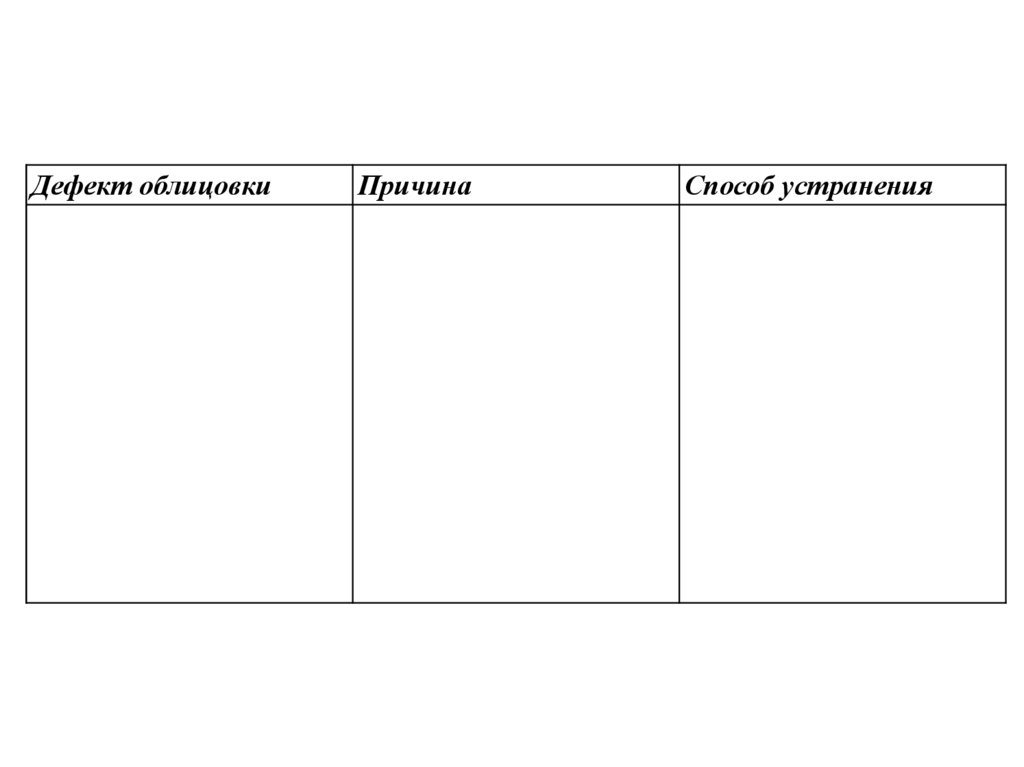 | Дефект облицовки | Причина | Способ устранения |
|---|---|---|
| | | |